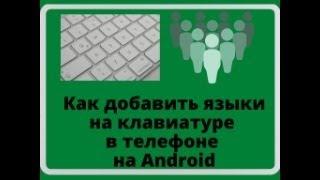 Как добавить языки на клавиатуре в телефоне на Android